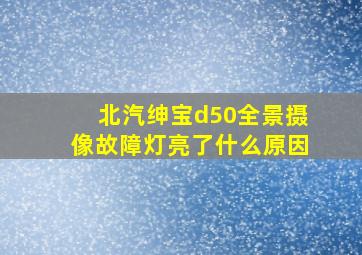 北汽绅宝d50全景摄像故障灯亮了什么原因